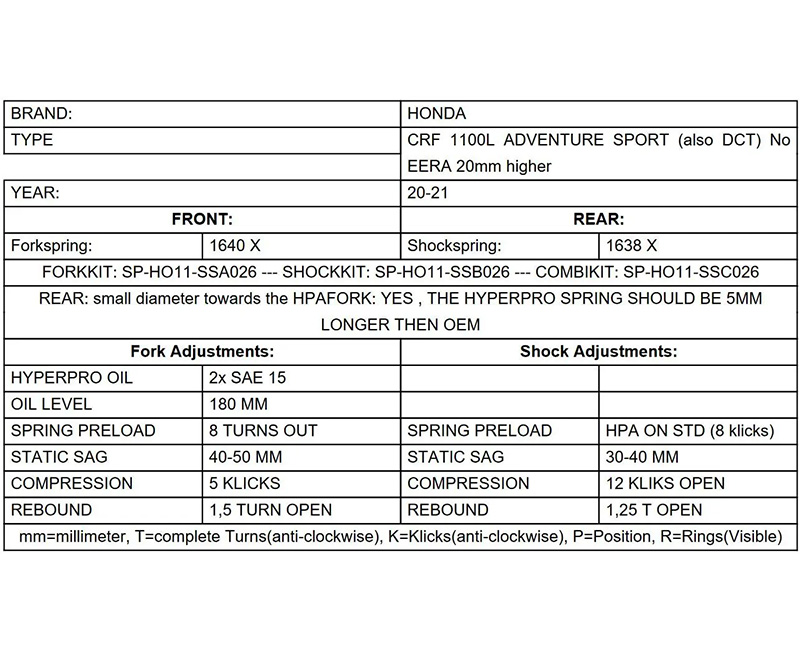 | BRAND: | | HONDA | |
|---|---|---|---|
| TYPE | | CRF 1100L ADVENTURE SPORT (also DCT) No EERA 20mm higher | |
| YEAR: | | 20-21 | |
| **FRONT:** | | **REAR:** | |
| Forkspring: | 1640 X | Shockspring: | 1638 X |
| FORKKIT: SP-HO11-SSA026 --- SHOCKKIT: SP-HO11-SSB026 --- COMBIKIT: SP-HO11-SSC026 | | | |
| REAR: small diameter towards the HPAFORK: YES , THE HYPERPRO SPRING SHOULD BE 5MM LONGER THEN OEM | | | |
| **Fork Adjustments:** | | **Shock Adjustments:** | |
| HYPERPRO OIL | 2x SAE 15 | | |
| OIL LEVEL | 180 MM | | |
| SPRING PRELOAD | 8 TURNS OUT | SPRING PRELOAD | HPA ON STD (8 klicks) |
| STATIC SAG | 40-50 MM | STATIC SAG | 30-40 MM |
| COMPRESSION | 5 KLICKS | COMPRESSION | 12 KLIKS OPEN |
| REBOUND | 1,5 TURN OPEN | REBOUND | 1,25 T OPEN |
| mm=millimeter, T=complete Turns(anti-clockwise), K=Klicks(anti-clockwise), P=Position, R=Rings(Visible) | | | |